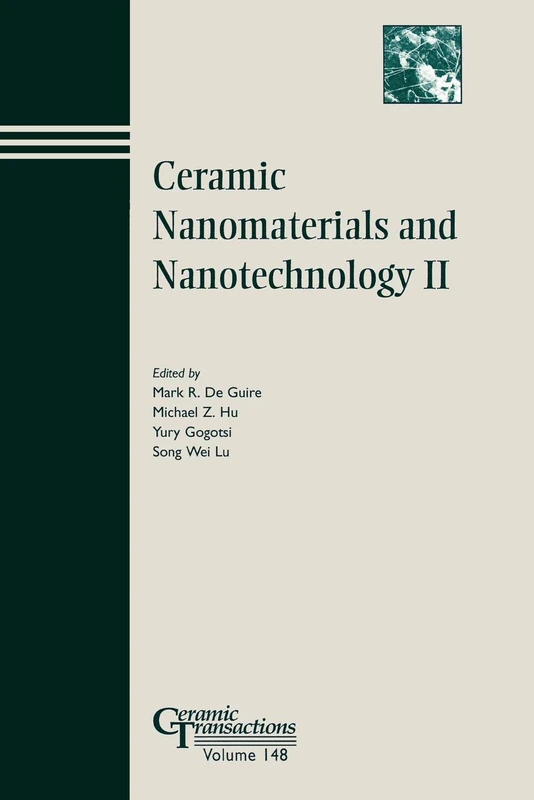 Ceramic Nanomaterials and Nanotechnology II

Edited by
Mark R. De Guire
Michael Z. Hu
Yury Gogotsi
Song Wei Lu

Ceramic Transactions
Volume 148